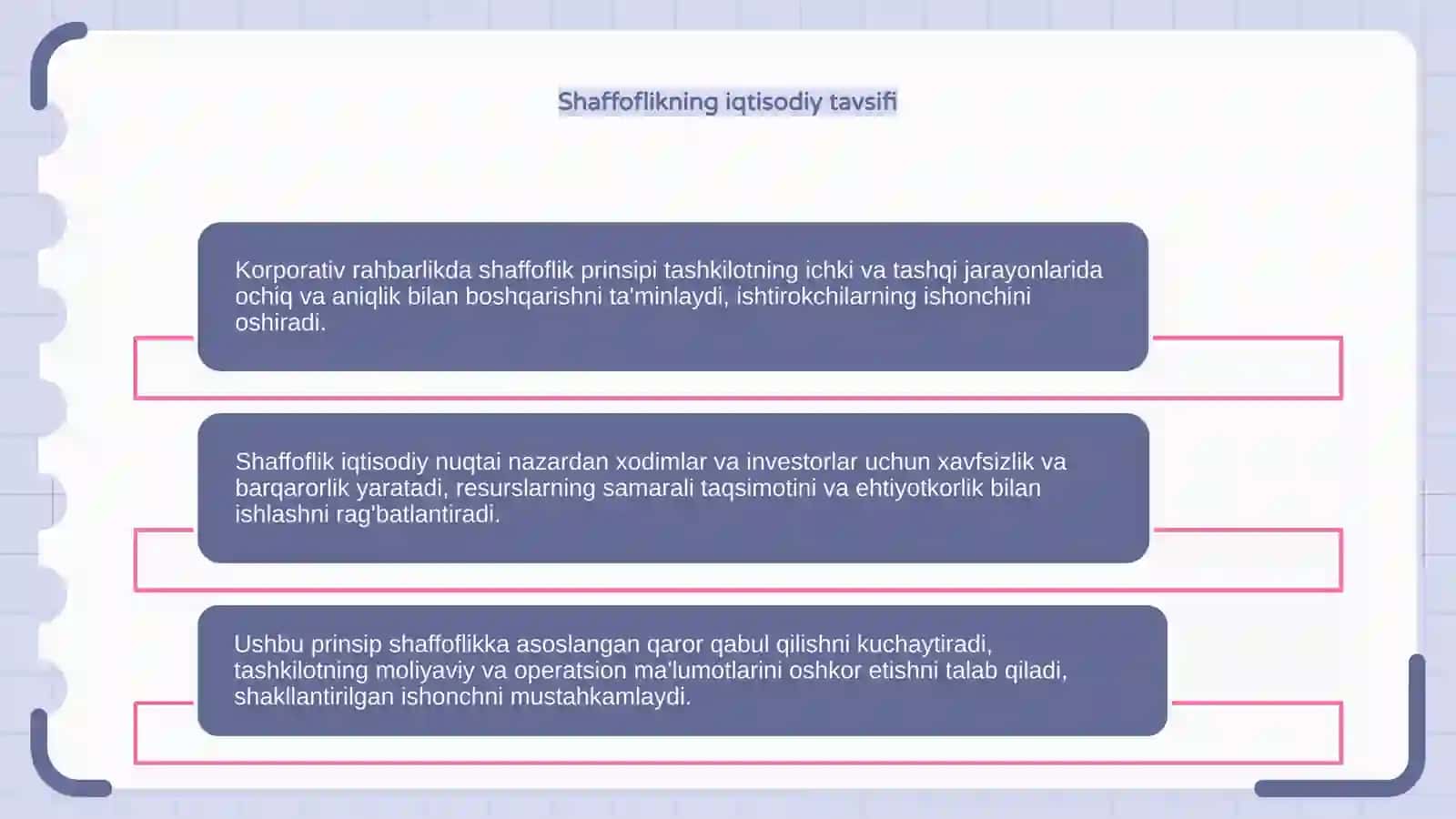 Shaffoflikning iqtisodiy tavsifi

Korporativ rahbarlikda shaffoflik prinsipi tashkilotning ichki va tashqi jarayonlarida ochiq va aniqlik bilan boshqarishni ta'minlaydi, ishtirokchilarning ishonchini oshiradi.

Shaffoflik iqtisodiy nuqtai nazardan xodimlar va investorlar uchun xavfsizlik va barqarorlik yaratadi, resurslarning samarali taqsimotini va ehtiyotkorlik bilan ishlashni rag'batlantiradi.

Ushbu prinsip shaffoflikka asoslangan qaror qabul qilishni kuchaytiradi, tashkilotning moliyaviy va operatsion ma'lumotlarini oshkor etishni talab qiladi, shakllantirilgan ishonchni mustahkamlaydi.